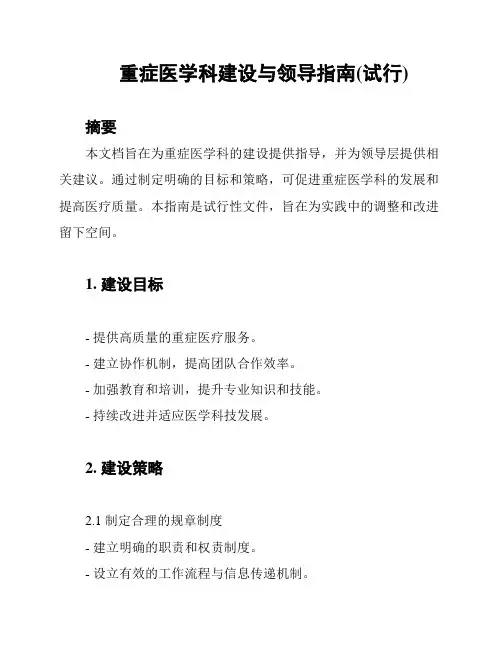 重症医学科建设与领导指南(试行)

摘要

本文档旨在为重症医学科的建设提供指导，并为领导层提供相关建议。通过制定明确的目标和策略，可促进重症医学科的发展和提高医疗质量。本指南是试行性文件，旨在为实践中的调整和改进留下空间。

1. 建设目标

- 提供高质量的重症医疗服务。
- 建立协作机制，提高团队合作效率。
- 加强教育和培训，提升专业知识和技能。
- 持续改进并适应医学科技发展。

2. 建设策略

2.1 制定合理的规章制度
- 建立明确的职责和权责制度。
- 设立有效的工作流程与信息传递机制。